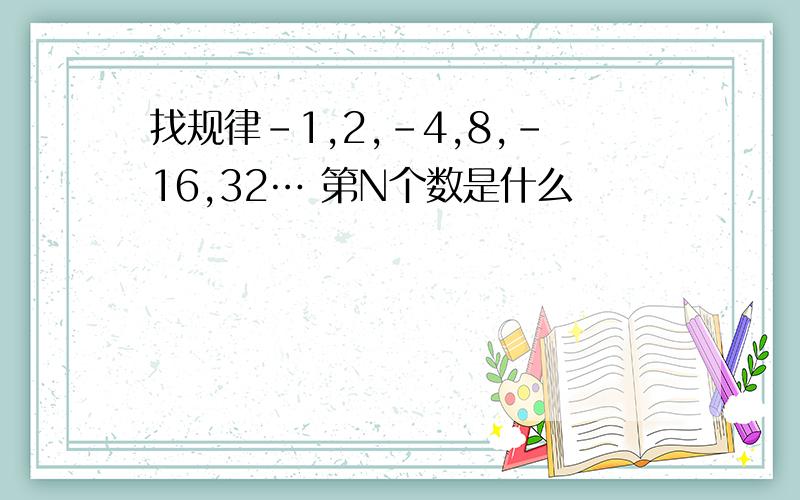 找规律-1,2,-4,8,-16,32… 第N个数是什么